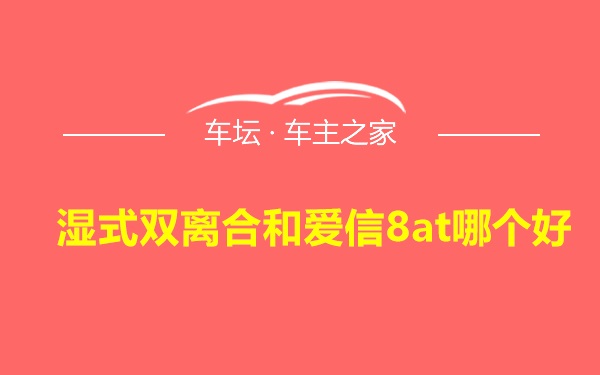 车坛 · 车主之家

湿式双离合和爱信8at哪个好